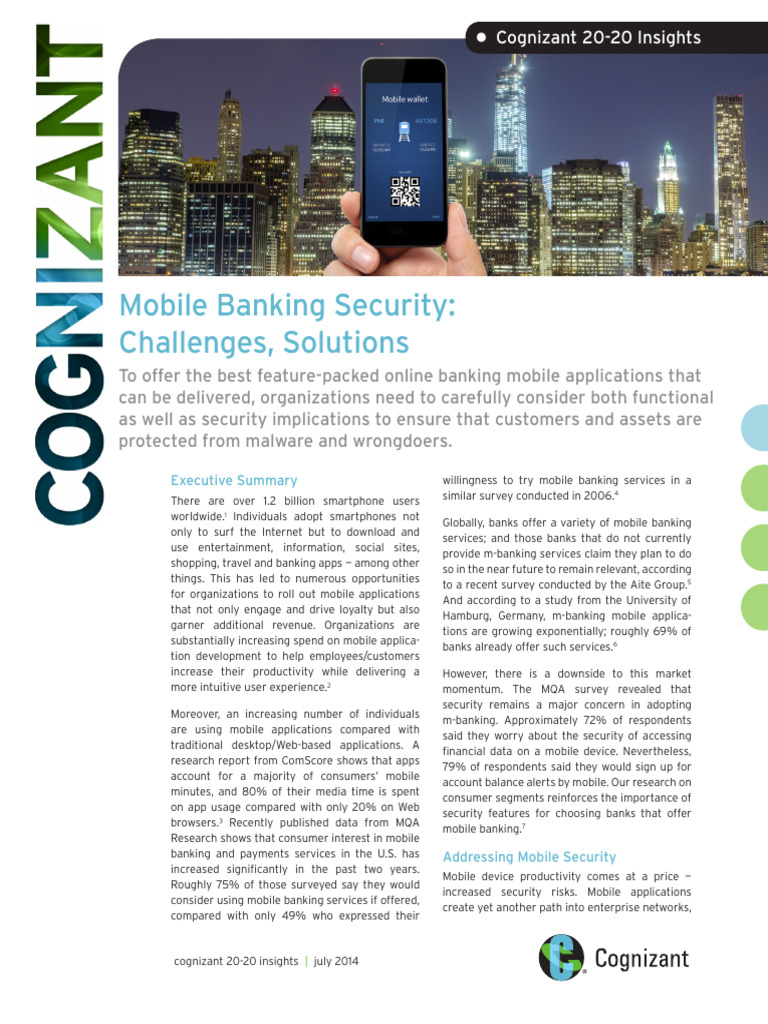 COGNIZANT

• Cognizant 20-20 Insights

Mobile wallet

Mobile Banking Security: Challenges, Solutions

To offer the best feature-packed online banking mobile applications that can be delivered, organizations need to carefully consider both functional as well as security implications to ensure that customers and assets are protected from malware and wrongdoers.

Executive Summary

There are over 1.2 billion smartphone users worldwide.$^1$ Individuals adopt smartphones not only to surf the Internet but to download and use entertainment, information, social sites, shopping, travel and banking apps — among other things. This has led to numerous opportunities for organizations to roll out mobile applications that not only engage and drive loyalty but also garner additional revenue. Organizations are substantially increasing spend on mobile application development to help employees/customers increase their productivity while delivering a more intuitive user experience.$^2$

Moreover, an increasing number of individuals are using mobile applications compared with traditional desktop/Web-based applications. A research report from ComScore shows that apps account for a majority of consumers' mobile minutes, and 80% of their media time is spent on app usage compared with only 20% on Web browsers.$^3$ Recently published data from MQA Research shows that consumer interest in mobile banking and payments services in the U.S. has increased significantly in the past two years. Roughly 75% of those surveyed say they would consider using mobile banking services if offered, compared with only 49% who expressed their willingness to try mobile banking services in a similar survey conducted in 2006.$^4$

Globally, banks offer a variety of mobile banking services; and those banks that do not currently provide m-banking services claim they plan to do so in the near future to remain relevant, according to a recent survey conducted by the Aite Group.$^5$ And according to a study from the University of Hamburg, Germany, m-banking mobile applications are growing exponentially; roughly 69% of banks already offer such services.$^6$

However, there is a downside to this market momentum. The MQA survey revealed that security remains a major concern in adopting m-banking. Approximately 72% of respondents said they worry about the security of accessing financial data on a mobile device. Nevertheless, 79% of respondents said they would sign up for account balance alerts by mobile. Our research on consumer segments reinforces the importance of security features for choosing banks that offer mobile banking.$^7$

Addressing Mobile Security

Mobile device productivity comes at a price — increased security risks. Mobile applications create yet another path into enterprise networks,

cognizant 20-20 insights | july 2014

Cognizant